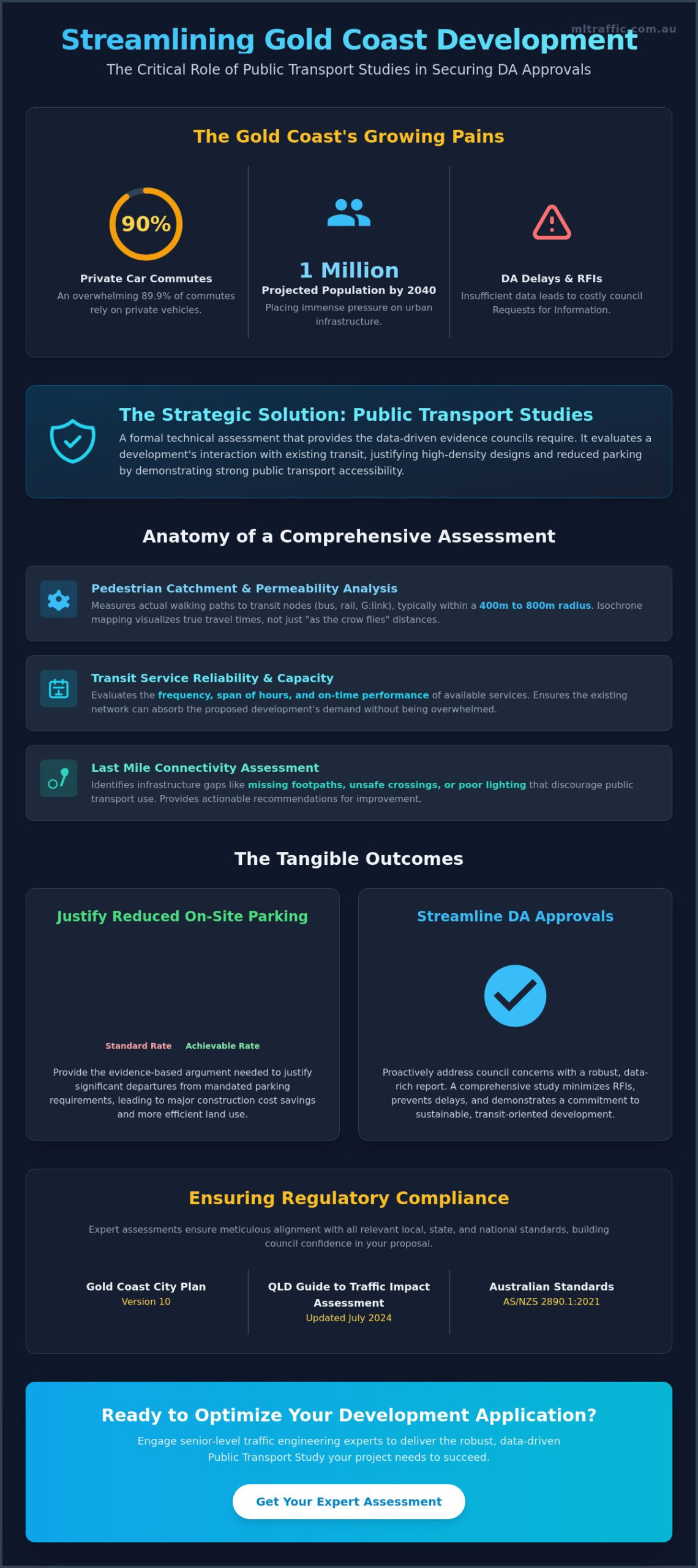 Streamlining Gold Coast Development

The Critical Role of Public Transport Studies in Securing DA Approvals

The Gold Coast's Growing Pains

90%

Private Car Commutes

An overwhelming 89.9% of commutes rely on private vehicles.

1 Million

Projected Population by 2040

Placing immense pressure on urban infrastructure.

DA Delays & RFIs

Insufficient data leads to costly council Requests for Information.

The Strategic Solution: Public Transport Studies

A formal technical assessment that provides the data-driven evidence councils require. It evaluates a development's interaction with existing transit, justifying high-density designs and reduced parking by demonstrating strong public transport accessibility.

Anatomy of a Comprehensive Assessment

Pedestrian Catchment & Permeability Analysis

Measures actual walking paths to transit nodes (bus, rail, G:link), typically within a 400m to 800m radius. Isochrone mapping visualizes true travel times, not just "as the crow flies" distances.

Transit Service Reliability & Capacity

Evaluates the frequency, span of hours, and on-time performance of available services. Ensures the existing network can absorb the proposed development's demand without being overwhelmed.

Last Mile Connectivity Assessment

Identifies infrastructure gaps like missing footpaths, unsafe crossings, or poor lighting that discourage public transport use. Provides actionable recommendations for improvement.

The Tangible Outcomes

Justify Reduced On-Site Parking

Standard Rate Achievable Rate

Provide the evidence-based argument needed to justify significant departures from mandated parking requirements, leading to major construction cost savings and more efficient land use.

Streamline DA Approvals

Proactively address council concerns with a robust, data-rich report. A comprehensive study minimizes RFIs, prevents delays, and demonstrates a commitment to sustainable, transit-oriented development.

Ensuring Regulatory Compliance

Expert assessments ensure meticulous alignment with all relevant local, state, and national standards, building council confidence in your proposal.

Gold Coast City Plan
Version 10

QLD Guide to Traffic Impact Assessment
Updated July 2024

Australian Standards
AS/NZS 2890.1:2021

Ready to Optimize Your Development Application?

Engage senior-level traffic engineering experts to deliver the robust, data-driven Public Transport Study your project needs to succeed.

Get Your Expert Assessment

mltraffic.com.au